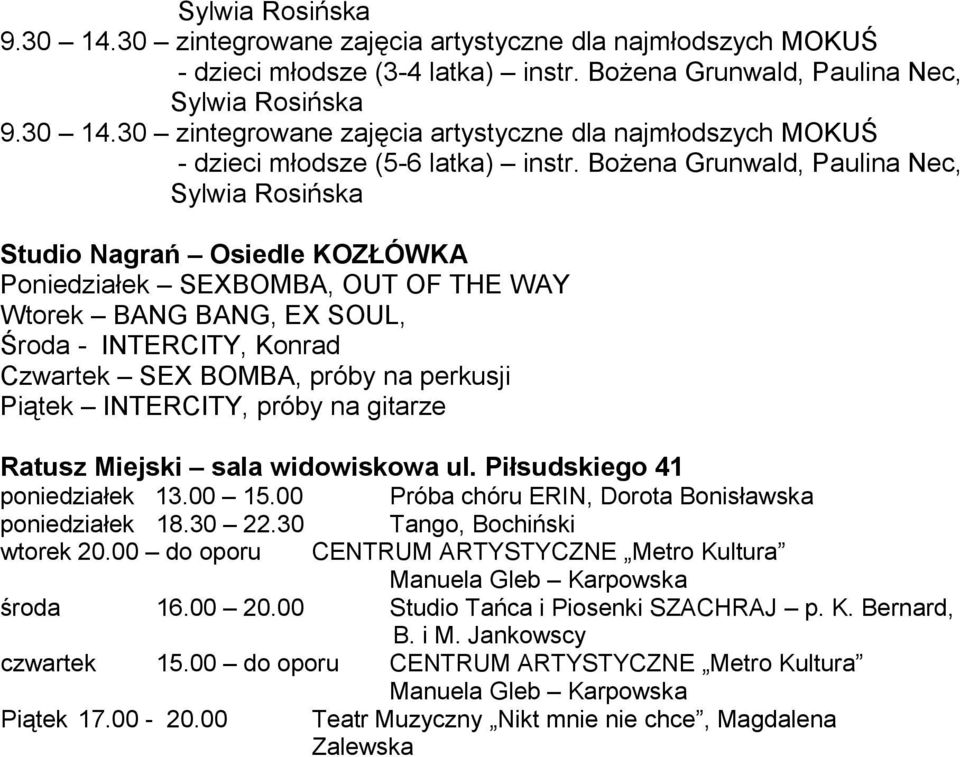 Sylwia Rosińska
9.30 – 14.30 – zintegrowane zajęcia artystyczne dla najmłodszych MOKUŚ - dzieci młodsze (3-4 latka) – instr. Bożena Grunwald, Paulina Nec, Sylwia Rosińska
9.30 – 14.30 – zintegrowane zajęcia artystyczne dla najmłodszych MOKUŚ - dzieci młodsze (5-6 latka) – instr. Bożena Grunwald, Paulina Nec, Sylwia Rosińska

Studio Nagrań – Osiedle KOZŁÓWKA
Poniedziałek – SEXBOMBA, OUT OF THE WAY
Wtorek – BANG BANG, EX SOUL,
Środa - INTERCITY, Konrad
Czwartek – SEX BOMBA, próby na perkusji
Piątek – INTERCITY, próby na gitarze

Ratusz Miejski – sala widowiskowa ul. Piłsudskiego 41
poniedziałek 13.00 – 15.00 Próba chóru ERIN, Dorota Bonisławska
poniedziałek 18.30 – 22.30 Tango, Bochiński
wtorek 20.00 – do oporu CENTRUM ARTYSTYCZNE „Metro Kultura” Manuela Gleb – Karpowska
środa 16.00 – 20.00 Studio Tańca i Piosenki SZACHRAJ – p. K. Bernard, B. i M. Jankowscy
czwartek 15.00 – do oporu CENTRUM ARTYSTYCZNE „Metro Kultura” Manuela Gleb – Karpowska
Piątek 17.00 - 20.00 Teatr Muzyczny „Nikt mnie nie chce”, Magdalena Zalewska